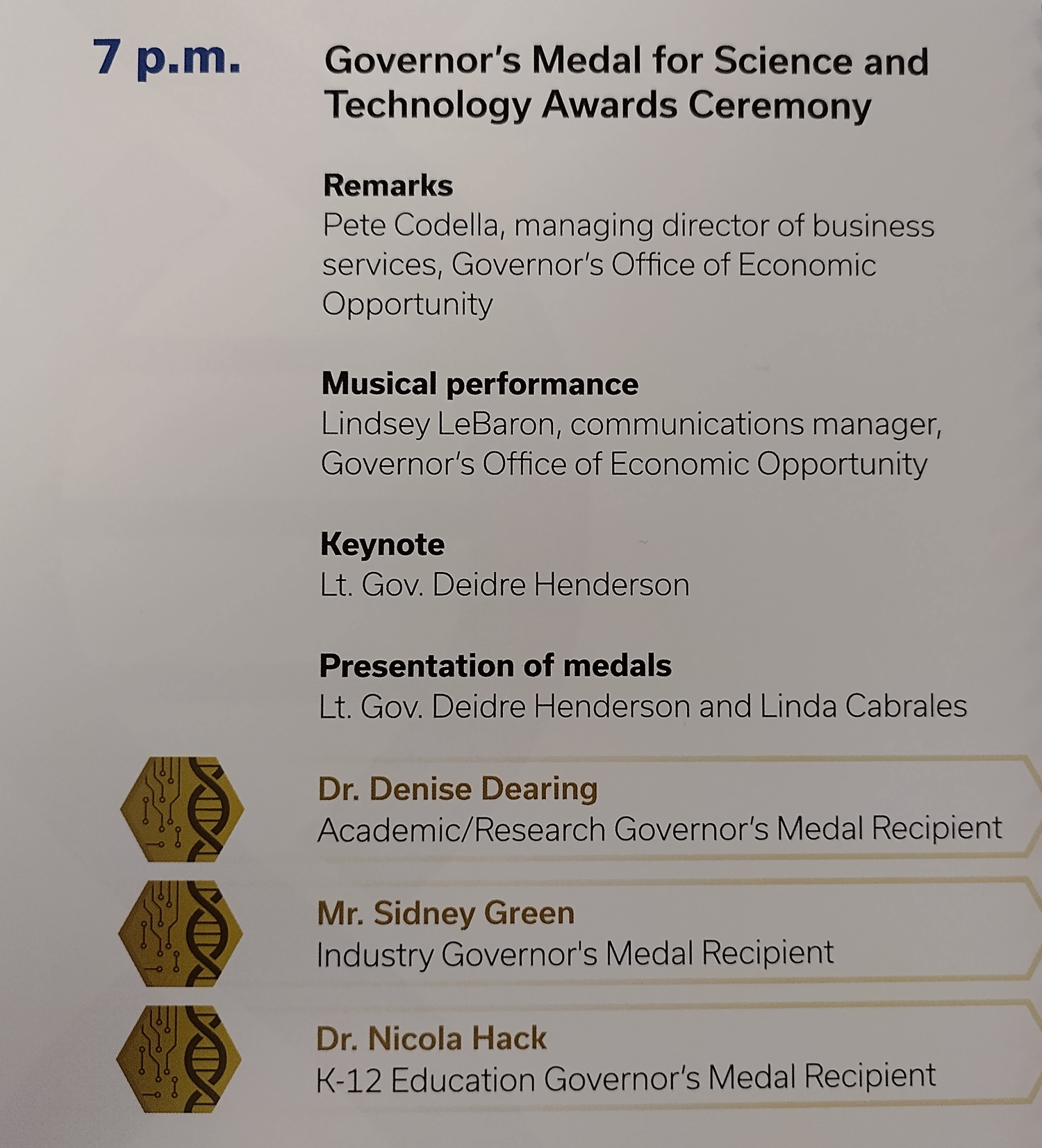 7 p.m.

Governor's Medal for Science and Technology Awards Ceremony

Remarks
Pete Codella, managing director of business services, Governor's Office of Economic Opportunity

Musical performance
Lindsey LeBaron, communications manager, Governor's Office of Economic Opportunity

Keynote
Lt. Gov. Deidre Henderson

Presentation of medals
Lt. Gov. Deidre Henderson and Linda Cabrales

Dr. Denise Dearing
Academic/Research Governor's Medal Recipient

Mr. Sidney Green
Industry Governor's Medal Recipient

Dr. Nicola Hack
K-12 Education Governor's Medal Recipient